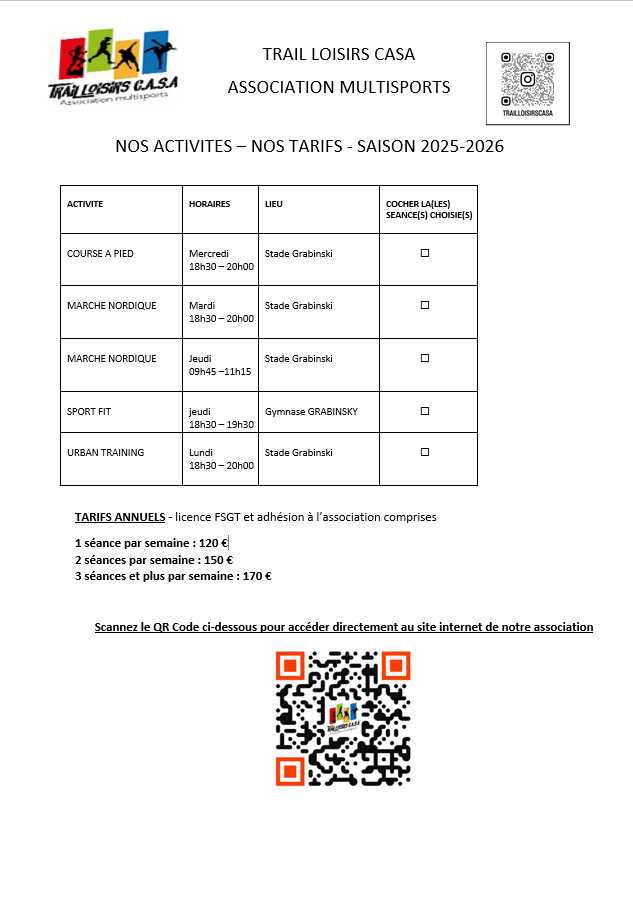 TRAIL LOISIRS C.A.S.A
Association multisports

TRAIL LOISIRS CASA
ASSOCIATION MULTISPORTS

TRAILLOISIRSCASA

NOS ACTIVITES – NOS TARIFS - SAISON 2025-2026

| ACTIVITE | HORAIRES | LIEU | COCHER LA(LES) SEANCE(S) CHOISIE(S) |
|---|---|---|---|
| COURSE A PIED | Mercredi 18h30 – 20h00 | Stade Grabinski | ☐ |
| MARCHE NORDIQUE | Mardi 18h30 – 20h00 | Stade Grabinski | ☐ |
| MARCHE NORDIQUE | Jeudi 09h45 –11h15 | Stade Grabinski | ☐ |
| SPORT FIT | jeudi 18h30 – 19h30 | Gymnase GRABINSKY | ☐ |
| URBAN TRAINING | Lundi 18h30 – 20h00 | Stade Grabinski | ☐ |

TARIFS ANNUELS - licence FSGT et adhésion à l'association comprises

1 séance par semaine : 120 €
2 séances par semaine : 150 €
3 séances et plus par semaine : 170 €

Scannez le QR Code ci-dessous pour accéder directement au site internet de notre association

TRAIL LOISIRS C.A.S.A